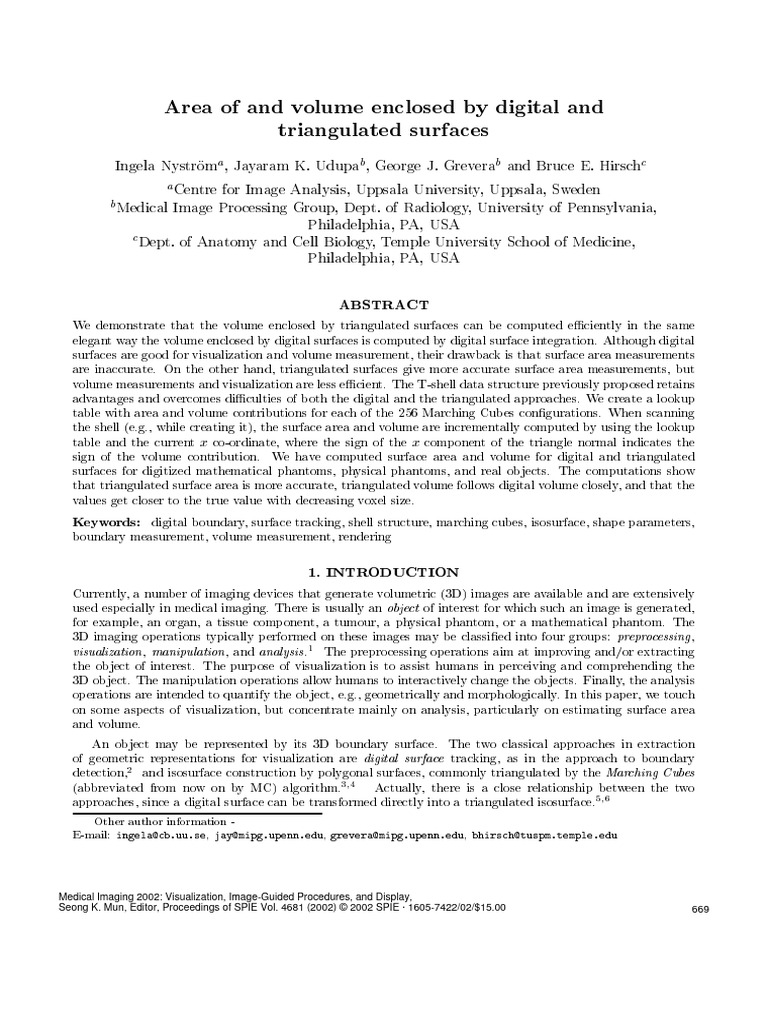 Area of and volume enclosed by digital and triangulated surfaces

Ingela Nyström$^a$, Jayaram K. Udupa$^b$, George J. Grevera$^b$ and Bruce E. Hirsch$^c$

$^a$Centre for Image Analysis, Uppsala University, Uppsala, Sweden
$^b$Medical Image Processing Group, Dept. of Radiology, University of Pennsylvania, Philadelphia, PA, USA
$^c$Dept. of Anatomy and Cell Biology, Temple University School of Medicine, Philadelphia, PA, USA

ABSTRACT

We demonstrate that the volume enclosed by triangulated surfaces can be computed efficiently in the same elegant way the volume enclosed by digital surfaces is computed by digital surface integration. Although digital surfaces are good for visualization and volume measurement, their drawback is that surface area measurements are inaccurate. On the other hand, triangulated surfaces give more accurate surface area measurements, but volume measurements and visualization are less efficient. The T-shell data structure previously proposed retains advantages and overcomes difficulties of both the digital and the triangulated approaches. We create a lookup table with area and volume contributions for each of the 256 Marching Cubes configurations. When scanning the shell (e.g., while creating it), the surface area and volume are incrementally computed by using the lookup table and the current $x$ co-ordinate, where the sign of the $x$ component of the triangle normal indicates the sign of the volume contribution. We have computed surface area and volume for digital and triangulated surfaces for digitized mathematical phantoms, physical phantoms, and real objects. The computations show that triangulated surface area is more accurate, triangulated volume follows digital volume closely, and that the values get closer to the true value with decreasing voxel size.

Keywords: digital boundary, surface tracking, shell structure, marching cubes, isosurface, shape parameters, boundary measurement, volume measurement, rendering

1. INTRODUCTION

Currently, a number of imaging devices that generate volumetric (3D) images are available and are extensively used especially in medical imaging. There is usually an object of interest for which such an image is generated, for example, an organ, a tissue component, a tumour, a physical phantom, or a mathematical phantom. The 3D imaging operations typically performed on these images may be classified into four groups: preprocessing, visualization, manipulation, and analysis.$^1$ The preprocessing operations aim at improving and/or extracting the object of interest. The purpose of visualization is to assist humans in perceiving and comprehending the 3D object. The manipulation operations allow humans to interactively change the objects. Finally, the analysis operations are intended to quantify the object, e.g., geometrically and morphologically. In this paper, we touch on some aspects of visualization, but concentrate mainly on analysis, particularly on estimating surface area and volume.

An object may be represented by its 3D boundary surface. The two classical approaches in extraction of geometric representations for visualization are digital surface tracking, as in the approach to boundary detection,$^2$ and isosurface construction by polygonal surfaces, commonly triangulated by the Marching Cubes (abbreviated from now on by MC) algorithm.$^{3,4}$ Actually, there is a close relationship between the two approaches, since a digital surface can be transformed directly into a triangulated isosurface.$^{5,6}$

Other author information -
E-mail: ingela@cb.uu.se, jay@mipg.upenn.edu, grevera@mipg.upenn.edu, bhirsch@tuspm.temple.edu

Medical Imaging 2002: Visualization, Image-Guided Procedures, and Display, Seong K. Mun, Editor, Proceedings of SPIE Vol. 4681 (2002) © 2002 SPIE · 1605-7422/02/$15.00

669